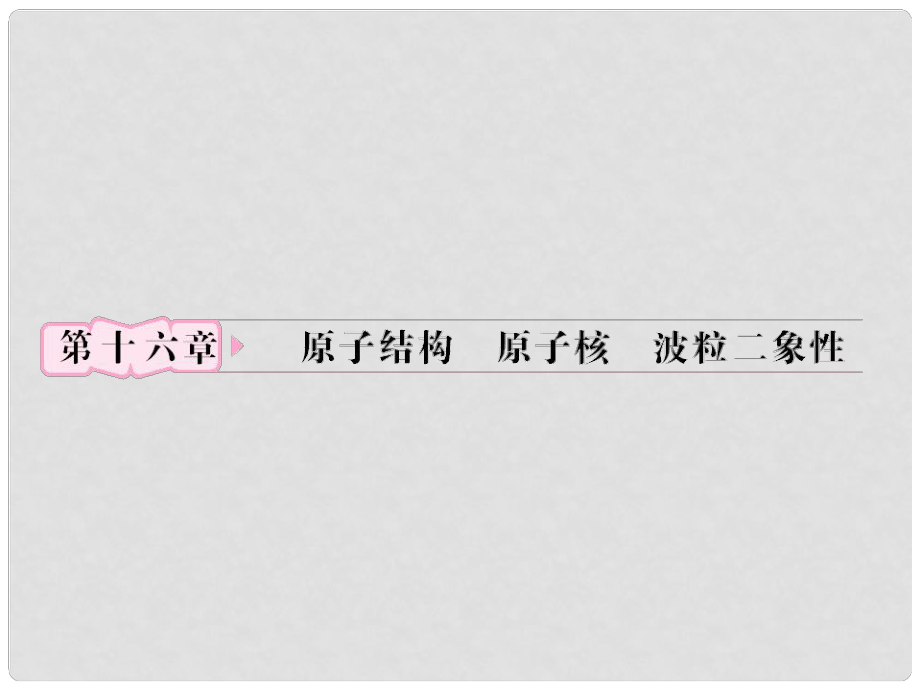 第十六章 原子结构 原子核 波粒二象性